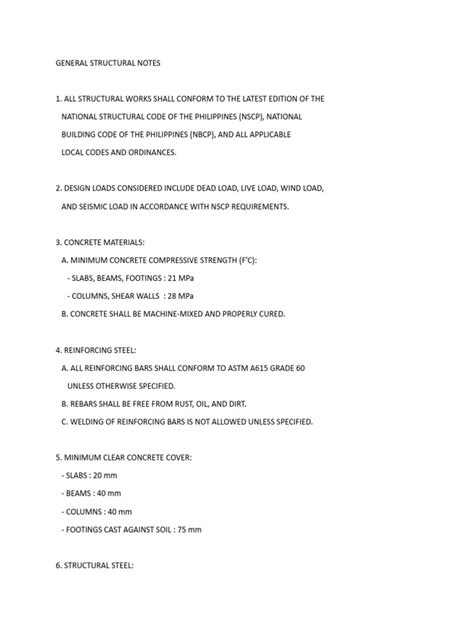 GENERAL STRUCTURAL NOTES

1. ALL STRUCTURAL WORKS SHALL CONFORM TO THE LATEST EDITION OF THE NATIONAL STRUCTURAL CODE OF THE PHILIPPINES (NSCP), NATIONAL BUILDING CODE OF THE PHILIPPINES (NBCP), AND ALL APPLICABLE LOCAL CODES AND ORDINANCES.

2. DESIGN LOADS CONSIDERED INCLUDE DEAD LOAD, LIVE LOAD, WIND LOAD, AND SEISMIC LOAD IN ACCORDANCE WITH NSCP REQUIREMENTS.

3. CONCRETE MATERIALS:

A. MINIMUM CONCRETE COMPRESSIVE STRENGTH (F'C):

- SLABS, BEAMS, FOOTINGS : 21 MPa

- COLUMNS, SHEAR WALLS : 28 MPa

B. CONCRETE SHALL BE MACHINE-MIXED AND PROPERLY CURED.

4. REINFORCING STEEL:

A. ALL REINFORCING BARS SHALL CONFORM TO ASTM A615 GRADE 60 UNLESS OTHERWISE SPECIFIED.

B. REBARS SHALL BE FREE FROM RUST, OIL, AND DIRT.

C. WELDING OF REINFORCING BARS IS NOT ALLOWED UNLESS SPECIFIED.

5. MINIMUM CLEAR CONCRETE COVER:

- SLABS : 20 mm

- BEAMS : 40 mm

- COLUMNS : 40 mm

- FOOTINGS CAST AGAINST SOIL : 75 mm

6. STRUCTURAL STEEL: